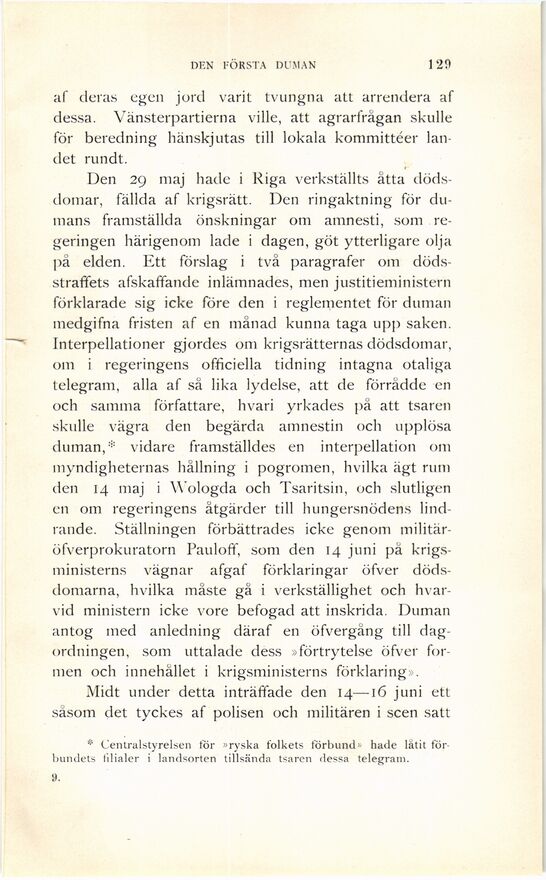 DEN FÖRSTA DUMAN 129

af deras egen jord varit tvungna att arrendera af dessa. Vänsterpartierna ville, att agrarfrågan skulle för beredning hänskjutas till lokala kommittéer landet rundt.

Den 29 maj hade i Riga verkställts åtta dödsdomar, fällda af krigsrätt. Den ringaktning för dumans framställda önskningar om amnesti, som regeringen härigenom lade i dagen, göt ytterligare olja på elden. Ett förslag i två paragrafer om dödsstraffets afskaffande inlämnades, men justitieministern förklarade sig icke före den i reglementet för duman medgifna fristen af en månad kunna taga upp saken. Interpellationer gjordes om krigsrätternas dödsdomar, om i regeringens officiella tidning intagna otaliga telegram, alla af så lika lydelse, att de förrådde en och samma författare, hvari yrkades på att tsaren skulle vägra den begärda amnestin och upplösa duman,* vidare framställdes en interpellation om myndigheternas hållning i pogromen, hvilka ägt rum den 14 maj i Wologda och Tsaritsin, och slutligen en om regeringens åtgärder till hungersnödens lindrande. Ställningen förbättrades icke genom militäröfverprokuratorn Pauloff, som den 14 juni på krigsministerns vägnar afgaf förklaringar öfver dödsdomarna, hvilka måste gå i verkställighet och hvarvid ministern icke vore befogad att inskrida. Duman antog med anledning däraf en öfvergång till dagordningen, som uttalade dess »förtrytelse öfver formen och innehållet i krigsministerns förklaring».

Midt under detta inträffade den 14—16 juni ett såsom det tyckes af polisen och militären i scen satt

* Centralstyrelsen för »ryska folkets förbund» hade låtit förbundets filialer i landsorten tillsända tsaren dessa telegram.

9.